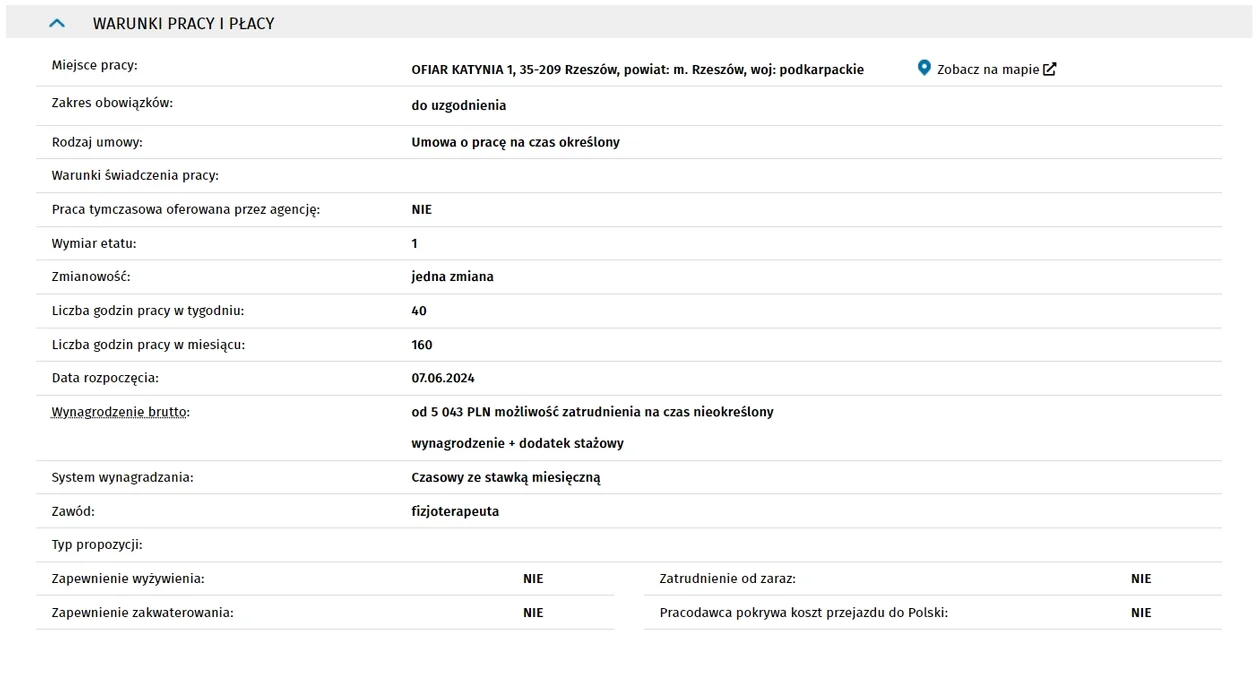 WARUNKI PRACY I PŁACY

| | |
|---|---|
| Miejsce pracy: | OFIAR KATYNIA 1, 35-209 Rzeszów, powiat: m. Rzeszów, woj: podkarpackie Zobacz na mapie |
| Zakres obowiązków: | do uzgodnienia |
| Rodzaj umowy: | Umowa o pracę na czas określony |
| Warunki świadczenia pracy: | |
| Praca tymczasowa oferowana przez agencję: | NIE |
| Wymiar etatu: | 1 |
| Zmianowość: | jedna zmiana |
| Liczba godzin pracy w tygodniu: | 40 |
| Liczba godzin pracy w miesiącu: | 160 |
| Data rozpoczęcia: | 07.06.2024 |
| Wynagrodzenie brutto: | od 5 043 PLN możliwość zatrudnienia na czas nieokreślony wynagrodzenie + dodatek stażowy |
| System wynagradzania: | Czasowy ze stawką miesięczną |
| Zawód: | fizjoterapeuta |
| Typ propozycji: | |

| | | | |
|---|---|---|---|
| Zapewnienie wyżywienia: | NIE | Zatrudnienie od zaraz: | NIE |
| Zapewnienie zakwaterowania: | NIE | Pracodawca pokrywa koszt przejazdu do Polski: | NIE |